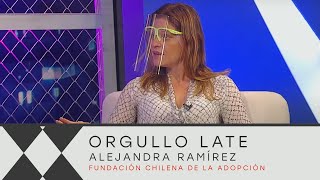 ORGULLO LATE
ALEJANDRA RAMÍREZ
FUNDACIÓN CHILENA DE LA ADOPCIÓN